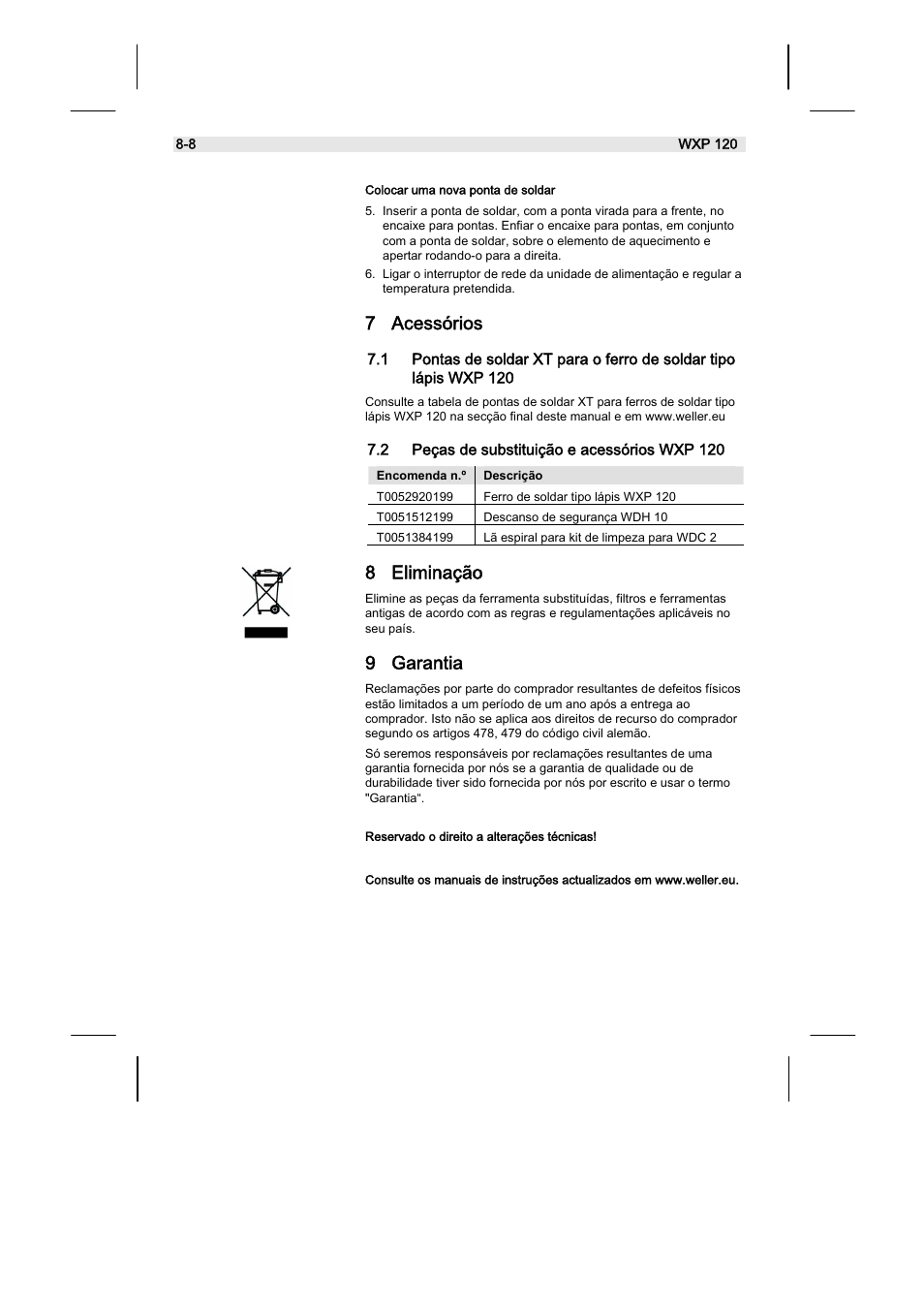 8-8 WXP 120

Colocar uma nova ponta de soldar

5. Inserir a ponta de soldar, com a ponta virada para a frente, no encaixe para pontas. Enfiar o encaixe para pontas, em conjunto com a ponta de soldar, sobre o elemento de aquecimento e apertar rodando-o para a direita.
6. Ligar o interruptor de rede da unidade de alimentação e regular a temperatura pretendida.

7 Acessórios

7.1 Pontas de soldar XT para o ferro de soldar tipo lápis WXP 120

Consulte a tabela de pontas de soldar XT para ferros de soldar tipo lápis WXP 120 na secção final deste manual e em www.weller.eu

7.2 Peças de substituição e acessórios WXP 120

| Encomenda n.º | Descrição |
|---|---|
| T0052920199 | Ferro de soldar tipo lápis WXP 120 |
| T0051512199 | Descanso de segurança WDH 10 |
| T0051384199 | Lã espiral para kit de limpeza para WDC 2 |

8 Eliminação

Elimine as peças da ferramenta substituídas, filtros e ferramentas antigas de acordo com as regras e regulamentações aplicáveis no seu país.

9 Garantia

Reclamações por parte do comprador resultantes de defeitos físicos estão limitados a um período de um ano após a entrega ao comprador. Isto não se aplica aos direitos de recurso do comprador segundo os artigos 478, 479 do código civil alemão.

Só seremos responsáveis por reclamações resultantes de uma garantia fornecida por nós se a garantia de qualidade ou de durabilidade tiver sido fornecida por nós por escrito e usar o termo "Garantia".

Reservado o direito a alterações técnicas!

Consulte os manuais de instruções actualizados em www.weller.eu.